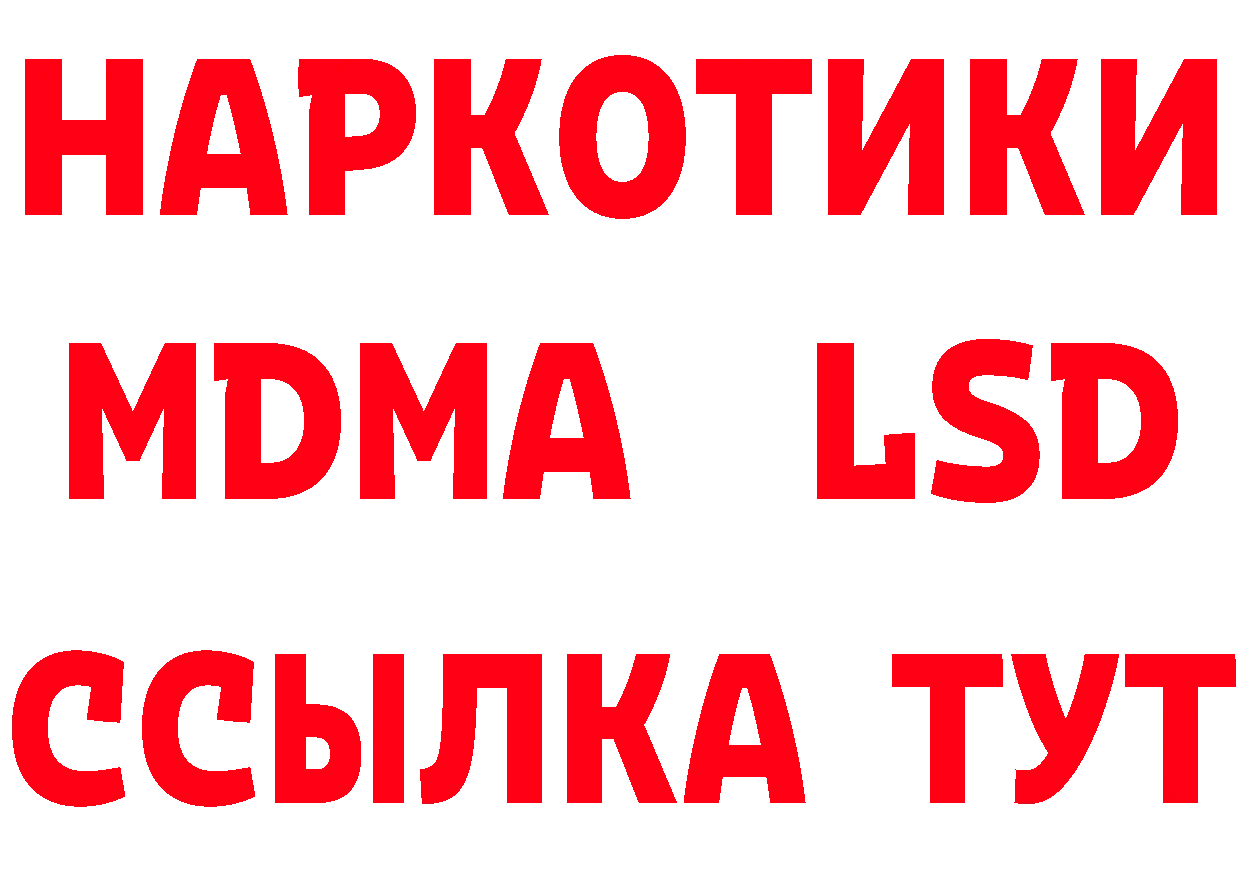 НАРКОТИКИ
MDMA LSD
ССЫЛКА ТУТ